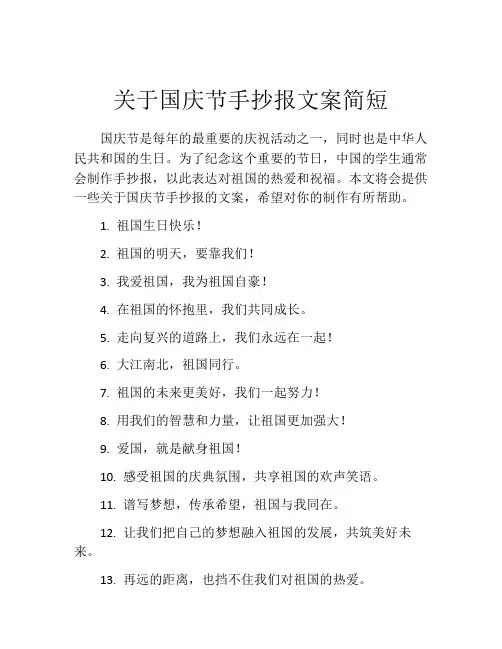 关于国庆节手抄报文案简短

国庆节是每年的最重要的庆祝活动之一，同时也是中华人民共和国的生日。为了纪念这个重要的节日，中国的学生通常会制作手抄报，以此表达对祖国的热爱和祝福。本文将会提供一些关于国庆节手抄报的文案，希望对你的制作有所帮助。

1. 祖国生日快乐！

2. 祖国的明天，要靠我们！

3. 我爱祖国，我为祖国自豪！

4. 在祖国的怀抱里，我们共同成长。

5. 走向复兴的道路上，我们永远在一起！

6. 大江南北，祖国同行。

7. 祖国的未来更美好，我们一起努力！

8. 用我们的智慧和力量，让祖国更加强大！

9. 爱国，就是献身祖国！

10. 感受祖国的庆典氛围，共享祖国的欢声笑语。

11. 谱写梦想，传承希望，祖国与我同在。

12. 让我们把自己的梦想融入祖国的发展，共筑美好未来。

13. 再远的距离，也挡不住我们对祖国的热爱。